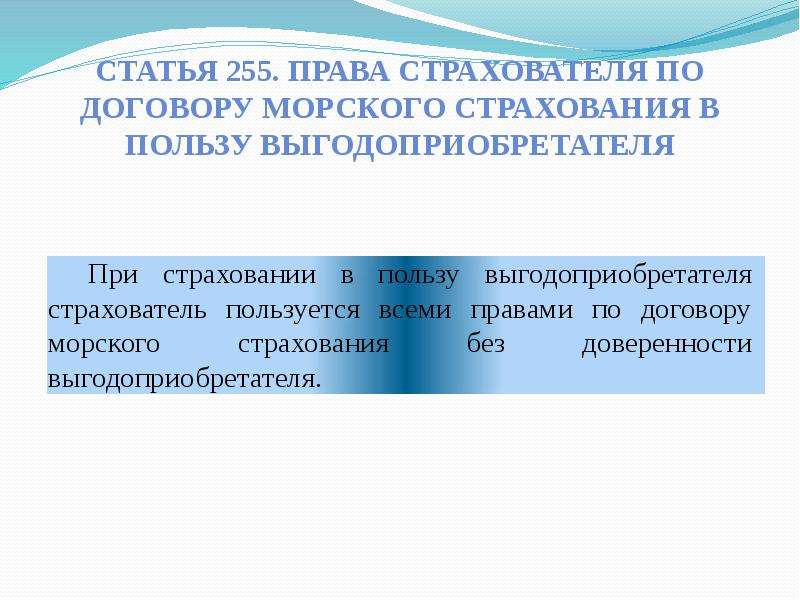 СТАТЬЯ 255. ПРАВА СТРАХОВАТЕЛЯ ПО ДОГОВОРУ МОРСКОГО СТРАХОВАНИЯ В ПОЛЬЗУ ВЫГОДОПРИОБРЕТАТЕЛЯ

При страховании в пользу выгодоприобретателя страхователь пользуется всеми правами по договору морского страхования без доверенности выгодоприобретателя.